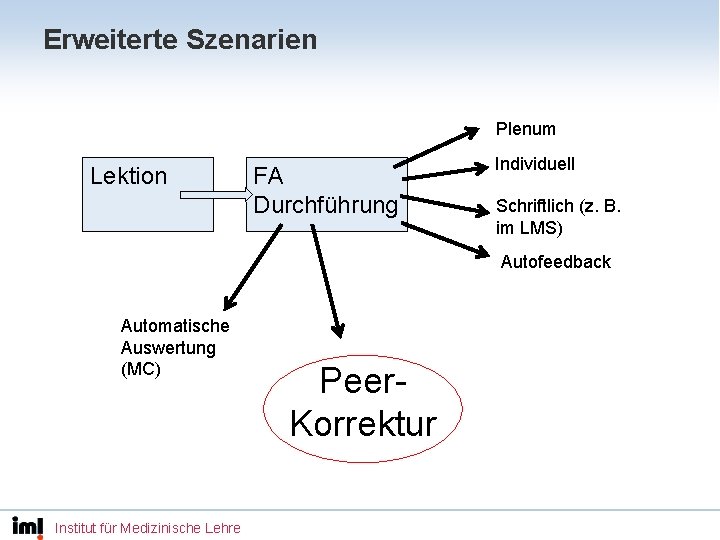 Erweiterte Szenarien

Lektion

FA Durchführung

Plenum

Individuell

Schriftlich (z. B. im LMS)

Autofeedback

Automatische Auswertung (MC)

Peer-Korrektur

iml Institut für Medizinische Lehre